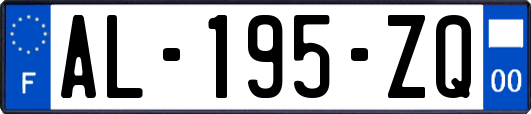 F
AL-195-ZQ
00